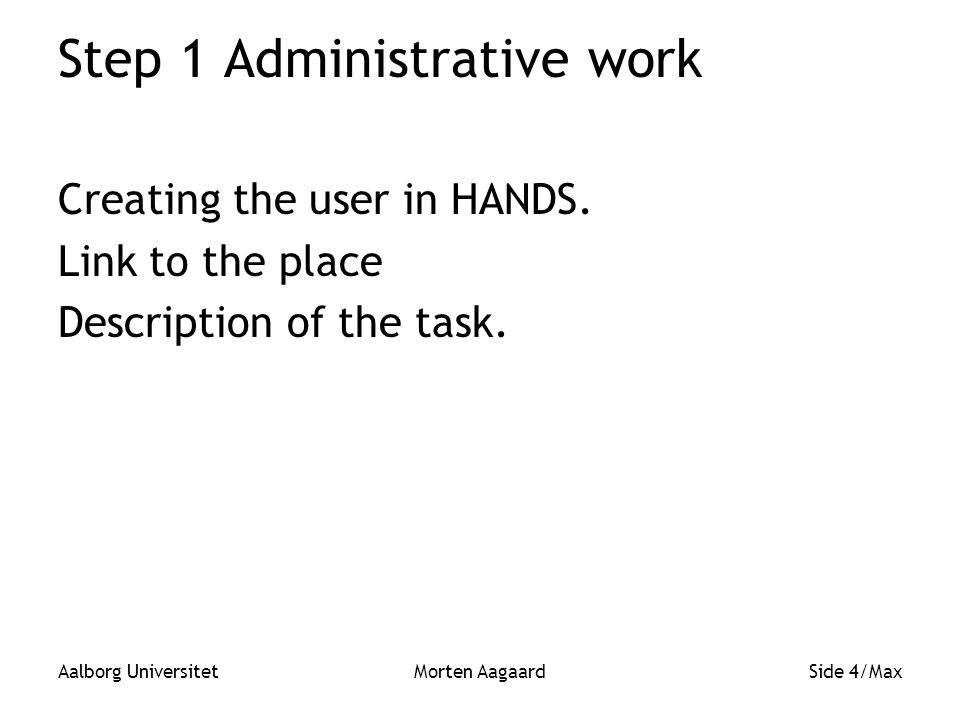 Step 1 Administrative work

Creating the user in HANDS.
Link to the place
Description of the task.

Aalborg Universitet Morten Aagaard Side 4/Max